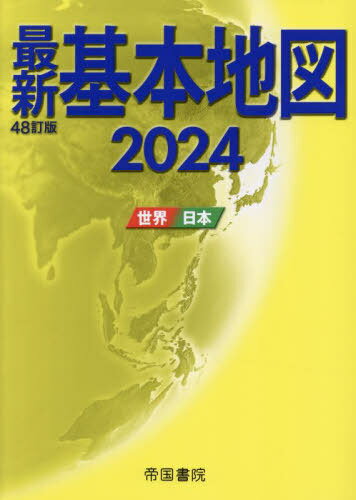 最新基本地図
48訂版
2024

世界 日本

帝国書院